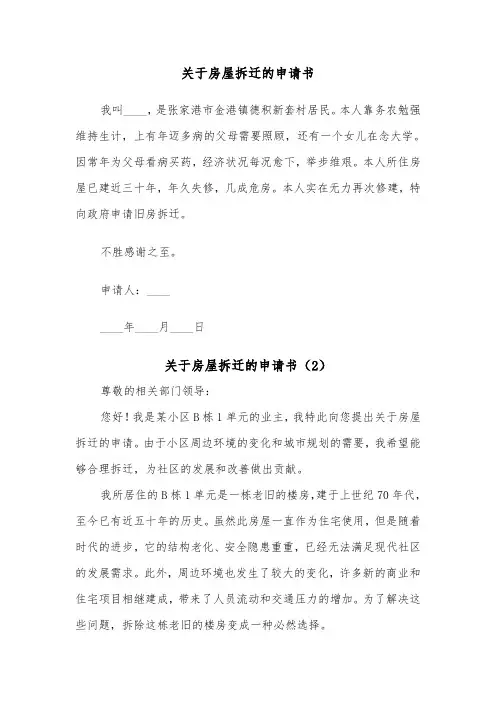 关于房屋拆迁的申请书

我叫____，是张家港市金港镇德积新套村居民。本人靠务农勉强维持生计，上有年迈多病的父母需要照顾，还有一个女儿在念大学。因常年为父母看病买药，经济状况每况愈下，举步维艰。本人所住房屋已建近三十年，年久失修，几成危房。本人实在无力再次修建，特向政府申请旧房拆迁。

不胜感谢之至。

申请人：____

____年____月____日

关于房屋拆迁的申请书（2）

尊敬的相关部门领导：

您好！我是某小区B栋1单元的业主，我特此向您提出关于房屋拆迁的申请。由于小区周边环境的变化和城市规划的需要，我希望能够合理拆迁，为社区的发展和改善做出贡献。

我所居住的B栋1单元是一栋老旧的楼房，建于上世纪70年代，至今已有近五十年的历史。虽然此房屋一直作为住宅使用，但是随着时代的进步，它的结构老化、安全隐患重重，已经无法满足现代社区的发展需求。此外，周边环境也发生了较大的变化，许多新的商业和住宅项目相继建成，带来了人员流动和交通压力的增加。为了解决这些问题，拆除这栋老旧的楼房变成一种必然选择。